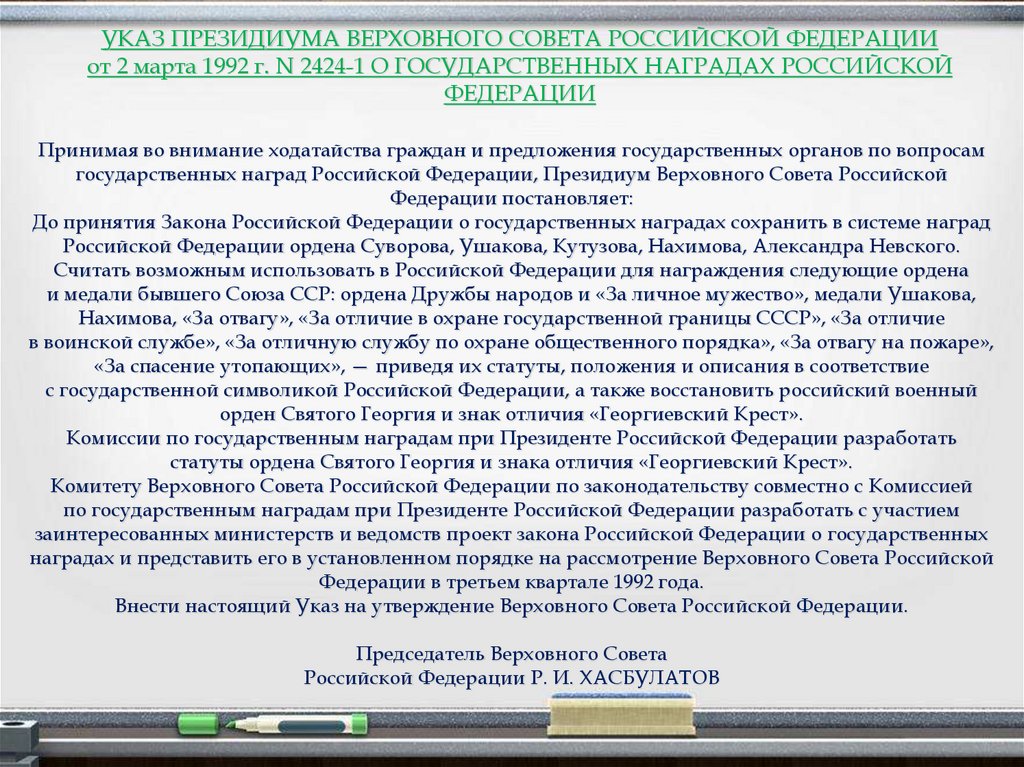 УКАЗ ПРЕЗИДИУМА ВЕРХОВНОГО СОВЕТА РОССИЙСКОЙ ФЕДЕРАЦИИ от 2 марта 1992 г. N 2424-1 О ГОСУДАРСТВЕННЫХ НАГРАДАХ РОССИЙСКОЙ ФЕДЕРАЦИИ

Принимая во внимание ходатайства граждан и предложения государственных органов по вопросам государственных наград Российской Федерации, Президиум Верховного Совета Российской Федерации постановляет:
До принятия Закона Российской Федерации о государственных наградах сохранить в системе наград Российской Федерации ордена Суворова, Ушакова, Кутузова, Нахимова, Александра Невского.
Считать возможным использовать в Российской Федерации для награждения следующие ордена и медали бывшего Союза ССР: ордена Дружбы народов и «За личное мужество», медали Ушакова, Нахимова, «За отвагу», «За отличие в охране государственной границы СССР», «За отличие в воинской службе», «За отличную службу по охране общественного порядка», «За отвагу на пожаре», «За спасение утопающих», — приведя их статуты, положения и описания в соответствие с государственной символикой Российской Федерации, а также восстановить российский военный орден Святого Георгия и знак отличия «Георгиевский Крест».
Комиссии по государственным наградам при Президенте Российской Федерации разработать статуты ордена Святого Георгия и знака отличия «Георгиевский Крест».
Комитету Верховного Совета Российской Федерации по законодательству совместно с Комиссией по государственным наградам при Президенте Российской Федерации разработать с участием заинтересованных министерств и ведомств проект закона Российской Федерации о государственных наградах и представить его в установленном порядке на рассмотрение Верховного Совета Российской Федерации в третьем квартале 1992 года.
Внести настоящий Указ на утверждение Верховного Совета Российской Федерации.

Председатель Верховного Совета
Российской Федерации Р. И. ХАСБУЛАТОВ